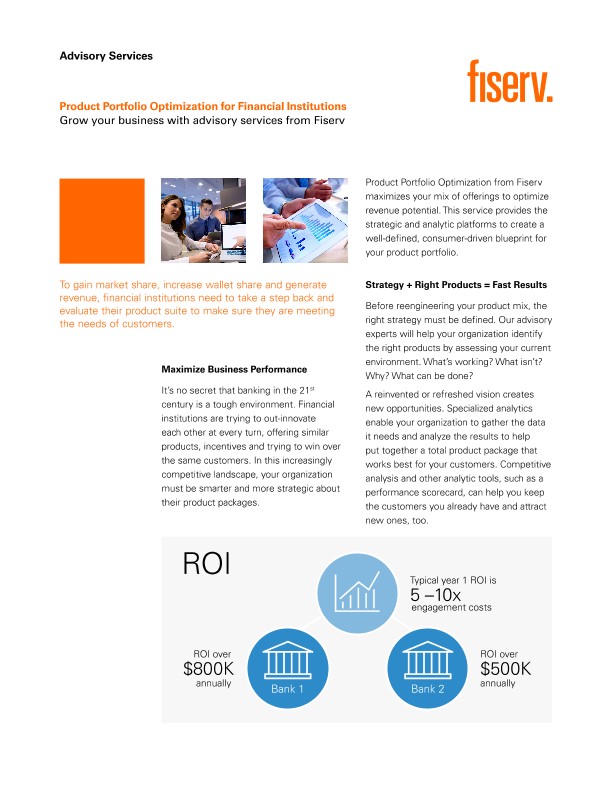 Advisory Services

fiserv.

Product Portfolio Optimization for Financial Institutions
Grow your business with advisory services from Fiserv

To gain market share, increase wallet share and generate revenue, financial institutions need to take a step back and evaluate their product suite to make sure they are meeting the needs of customers.

Maximize Business Performance

It's no secret that banking in the 21$^{st}$ century is a tough environment. Financial institutions are trying to out-innovate each other at every turn, offering similar products, incentives and trying to win over the same customers. In this increasingly competitive landscape, your organization must be smarter and more strategic about their product packages.

Product Portfolio Optimization from Fiserv maximizes your mix of offerings to optimize revenue potential. This service provides the strategic and analytic platforms to create a well-defined, consumer-driven blueprint for your product portfolio.

Strategy + Right Products = Fast Results

Before reengineering your product mix, the right strategy must be defined. Our advisory experts will help your organization identify the right products by assessing your current environment. What's working? What isn't? Why? What can be done?

A reinvented or refreshed vision creates new opportunities. Specialized analytics enable your organization to gather the data it needs and analyze the results to help put together a total product package that works best for your customers. Competitive analysis and other analytic tools, such as a performance scorecard, can help you keep the customers you already have and attract new ones, too.

ROI

Typical year 1 ROI is
5 –10x
engagement costs

ROI over
$800K
annually

Bank 1

Bank 2

ROI over
$500K
annually